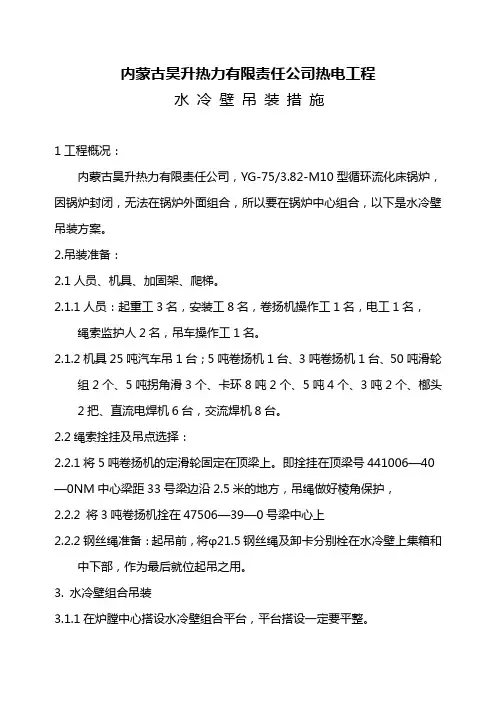 内蒙古昊升热力有限责任公司热电工程

水 冷 壁 吊 装 措 施

1 工程概况：

内蒙古昊升热力有限责任公司，YG-75/3.82-M10 型循环流化床锅炉，因锅炉封闭，无法在锅炉外面组合，所以要在锅炉中心组合，以下是水冷壁吊装方案。

2.吊装准备：

2.1 人员、机具、加固架、爬梯。

2.1.1 人员：起重工 3 名，安装工 8 名，卷扬机操作工 1 名，电工 1 名，绳索监护人 2 名，吊车操作工 1 名。

2.1.2 机具 25 吨汽车吊 1 台；5 吨卷扬机 1 台、3 吨卷扬机 1 台、50 吨滑轮组 2 个、5 吨拐角滑 3 个、卡环 8 吨 2 个、5 吨 4 个、3 吨 2 个、榔头 2 把、直流电焊机 6 台，交流焊机 8 台。

2.2 绳索拴挂及吊点选择：

2.2.1 将 5 吨卷扬机的定滑轮固定在顶梁上。即拴挂在顶梁号 441006—40—0NM 中心梁距 33 号梁边沿 2.5 米的地方，吊绳做好棱角保护，

2.2.2 将 3 吨卷扬机拴在 47506—39—0 号梁中心上

2.2.2 钢丝绳准备：起吊前，将φ21.5 钢丝绳及卸卡分别栓在水冷壁上集箱和中下部，作为最后就位起吊之用。

3. 水冷壁组合吊装

3.1.1 在炉膛中心搭设水冷壁组合平台，平台搭设一定要平整。